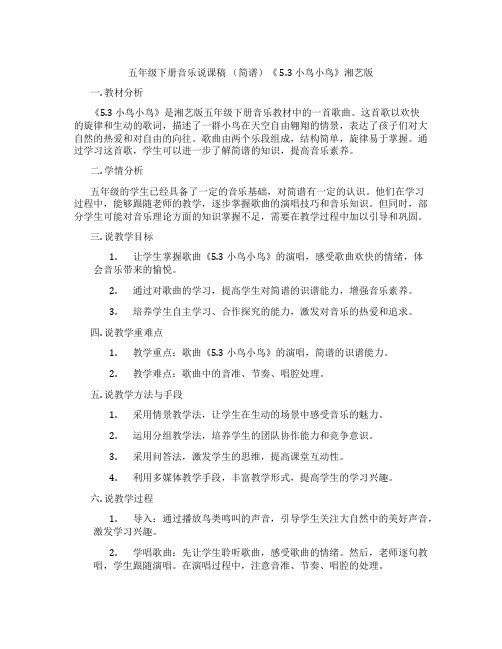 五年级下册音乐说课稿（简谱）《5.3 小鸟小鸟》湘艺版

一. 教材分析

《5.3 小鸟小鸟》是湘艺版五年级下册音乐教材中的一首歌曲。这首歌以欢快的旋律和生动的歌词，描述了一群小鸟在天空自由翱翔的情景，表达了孩子们对大自然的热爱和对自由的向往。歌曲由两个乐段组成，结构简单，旋律易于掌握。通过学习这首歌，学生可以进一步了解简谱的知识，提高音乐素养。

二. 学情分析

五年级的学生已经具备了一定的音乐基础，对简谱有一定的认识。他们在学习过程中，能够跟随老师的教学，逐步掌握歌曲的演唱技巧和音乐知识。但同时，部分学生可能对音乐理论方面的知识掌握不足，需要在教学过程中加以引导和巩固。

三. 说教学目标

1. 让学生掌握歌曲《5.3 小鸟小鸟》的演唱，感受歌曲欢快的情绪，体会音乐带来的愉悦。

2. 通过对歌曲的学习，提高学生对简谱的识谱能力，增强音乐素养。

3. 培养学生自主学习、合作探究的能力，激发对音乐的热爱和追求。

四. 说教学重难点

1. 教学重点：歌曲《5.3 小鸟小鸟》的演唱，简谱的识谱能力。

2. 教学难点：歌曲中的音准、节奏、唱腔处理。

五. 说教学方法与手段

1. 采用情景教学法，让学生在生动的场景中感受音乐的魅力。

2. 运用分组教学法，培养学生的团队协作能力和竞争意识。

3. 采用问答法，激发学生的思维，提高课堂互动性。

4. 利用多媒体教学手段，丰富教学形式，提高学生的学习兴趣。

六. 说教学过程

1. 导入：通过播放鸟类鸣叫的声音，引导学生关注大自然中的美好声音，激发学习兴趣。

2. 学唱歌曲：先让学生聆听歌曲，感受歌曲的情绪。然后，老师逐句教唱，学生跟随演唱。在演唱过程中，注意音准、节奏、唱腔的处理。